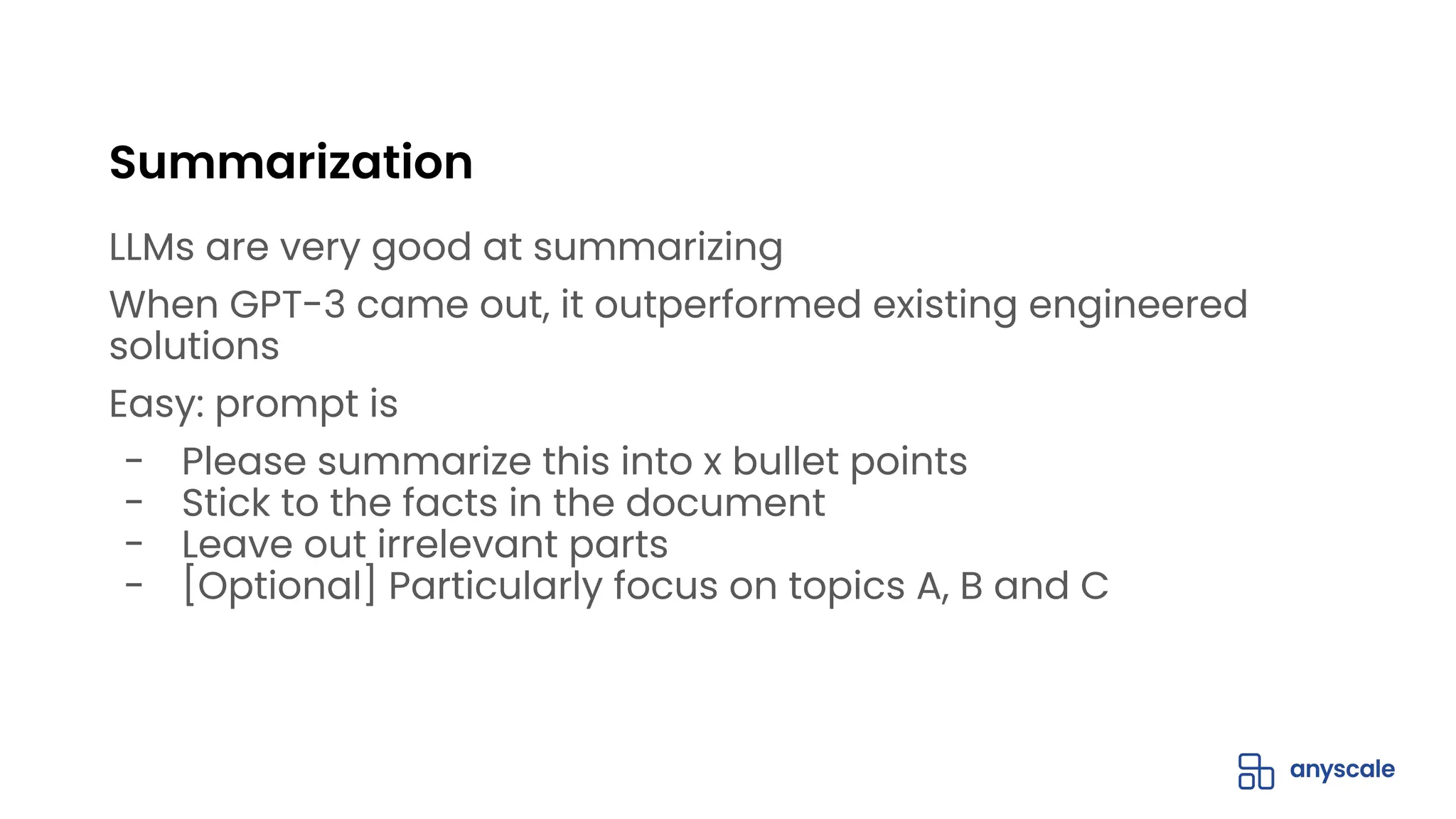 Summarization

LLMs are very good at summarizing

When GPT-3 came out, it outperformed existing engineered solutions

Easy: prompt is

- Please summarize this into x bullet points
- Stick to the facts in the document
- Leave out irrelevant parts
- [Optional] Particularly focus on topics A, B and C

anyscale